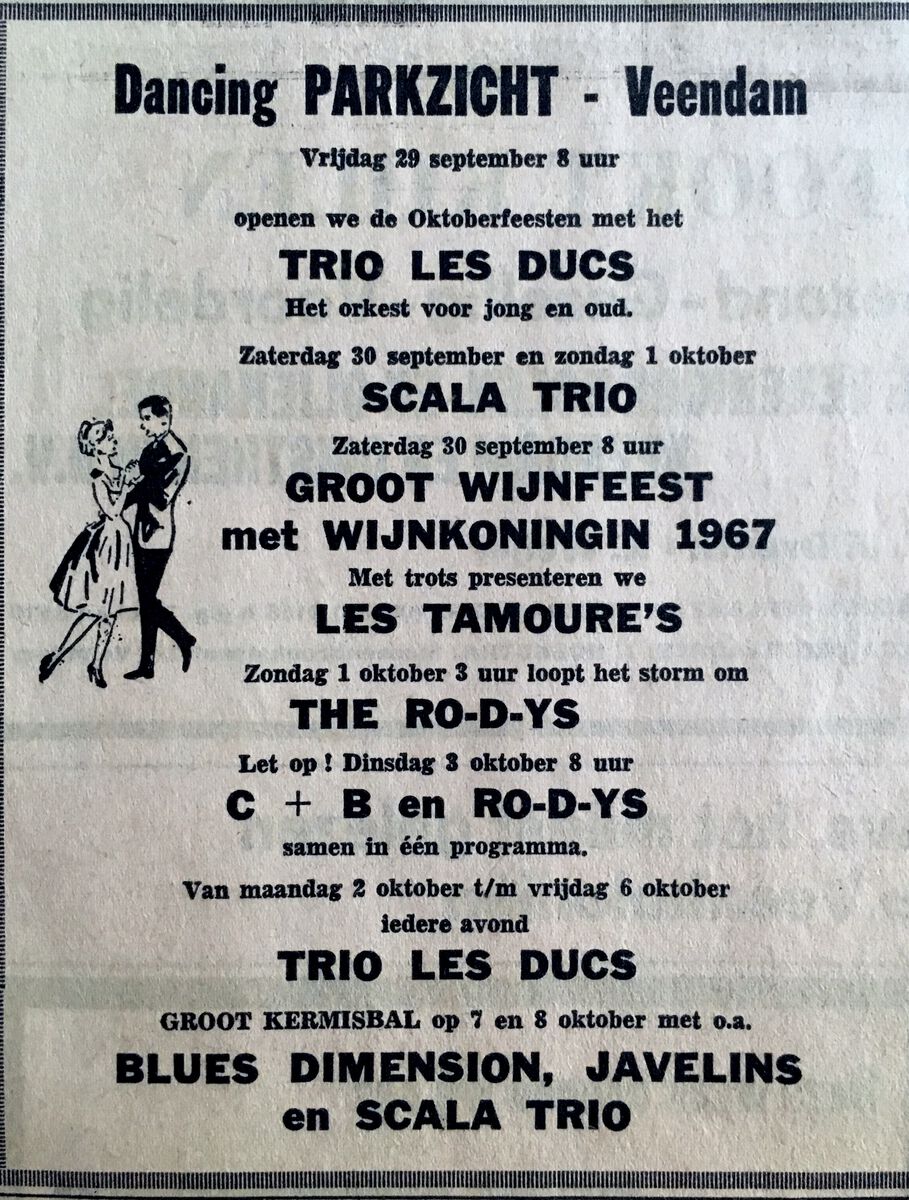 Dancing PARKZICHT - Veendam

Vrijdag 29 september 8 uur

openen we de Oktoberfeesten met het

TRIO LES DUCS

Het orkest voor jong en oud.

Zaterdag 30 september en zondag 1 oktober

SCALA TRIO

Zaterdag 30 september 8 uur

GROOT WIJNFEEST
met WIJNKONINGIN 1967

Met trots presenteren we

LES TAMOURE'S

Zondag 1 oktober 3 uur loopt het storm om

THE RO-D-YS

Let op ! Dinsdag 3 oktober 8 uur

C + B en RO-D-YS

samen in één programma.

Van maandag 2 oktober t/m vrijdag 6 oktober
iedere avond

TRIO LES DUCS

GROOT KERMISBAL op 7 en 8 oktober met o.a.

BLUES DIMENSION, JAVELINS
en SCALA TRIO